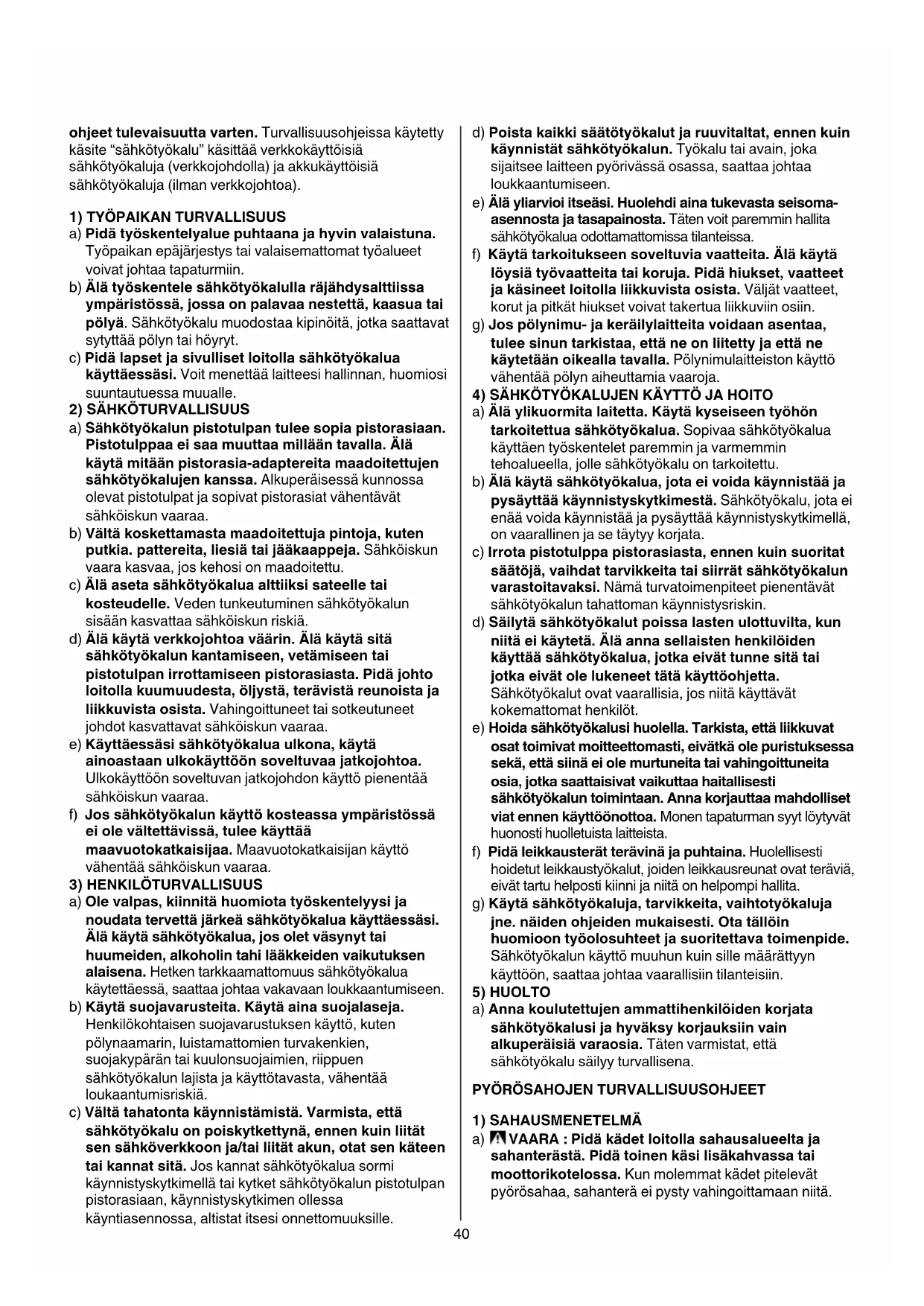 ohjeet tulevaisuutta varten. Turvallisuusohjeissa käytetty käsite "sähkötyökalu" käsittää verkkokäyttöisiä sähkötyökaluja (verkkojohdolla) ja akkukäyttöisiä sähkötyökaluja (ilman verkkojohtoa).

1) TYÖPAIKAN TURVALLISUUS
a) Pidä työskentelyalue puhtaana ja hyvin valaistuna. Työpaikan epäjärjestys tai valaisemattomat työalueet voivat johtaa tapaturmiin.
b) Älä työskentele sähkötyökalulla räjähdysalttiissa ympäristössä, jossa on palavaa nestettä, kaasua tai pölyä. Sähkötyökalu muodostaa kipinöitä, jotka saattavat sytyttää pölyn tai höyryt.
c) Pidä lapset ja sivulliset loitolla sähkötyökalua käyttäessäsi. Voit menettää laitteesi hallinnan, huomiosi suuntautuessa muualle.
2) SÄHKÖTURVALLISUUS
a) Sähkötyökalun pistotulpan tulee sopia pistorasiaan. Pistotulppaa ei saa muuttaa millään tavalla. Älä käytä mitään pistorasia-adaptereita maadoitettujen sähkötyökalujen kanssa. Alkuperäisessä kunnossa olevat pistotulpat ja sopivat pistorasiat vähentävät sähköiskun vaaraa.
b) Vältä koskettamasta maadoitettuja pintoja, kuten putkia. pattereita, liesiä tai jääkaappeja. Sähköiskun vaara kasvaa, jos kehosi on maadoitettu.
c) Älä aseta sähkötyökalua alttiiksi sateelle tai kosteudelle. Veden tunkeutuminen sähkötyökalun sisään kasvattaa sähköiskun riskiä.
d) Älä käytä verkkojohtoa väärin. Älä käytä sitä sähkötyökalun kantamiseen, vetämiseen tai pistotulpan irrottamiseen pistorasiasta. Pidä johto loitolla kuumuudesta, öljystä, terävistä reunoista ja liikkuvista osista. Vahingoittuneet tai sotkeutuneet johdot kasvattavat sähköiskun vaaraa.
e) Käyttäessäsi sähkötyökalua ulkona, käytä ainoastaan ulkokäyttöön soveltuvaa jatkojohtoa. Ulkokäyttöön soveltuvan jatkojohdon käyttö pienentää sähköiskun vaaraa.
f) Jos sähkötyökalun käyttö kosteassa ympäristössä ei ole vältettävissä, tulee käyttää maavuotokatkaisijaa. Maavuotokatkaisijan käyttö vähentää sähköiskun vaaraa.
3) HENKILÖTURVALLISUUS
a) Ole valpas, kiinnitä huomiota työskentelyysi ja noudata tervettä järkeä sähkötyökalua käyttäessäsi. Älä käytä sähkötyökalua, jos olet väsynyt tai huumeiden, alkoholin tahi lääkkeiden vaikutuksen alaisena. Hetken tarkkaamattomuus sähkötyökalua käytettäessä, saattaa johtaa vakavaan loukkaantumiseen.
b) Käytä suojavarusteita. Käytä aina suojalaseja. Henkilökohtaisen suojavarustuksen käyttö, kuten pölynaamarin, luistamattomien turvakenkien, suojakypärän tai kuulonsuojaimien, riippuen sähkötyökalun lajista ja käyttötavasta, vähentää loukaantumisriskiä.
c) Vältä tahatonta käynnistämistä. Varmista, että sähkötyökalu on poiskytkettynä, ennen kuin liität sen sähköverkkoon ja/tai liität akun, otat sen käteen tai kannat sitä. Jos kannat sähkötyökalua sormi käynnistyskytkimellä tai kytket sähkötyökalun pistotulpan pistorasiaan, käynnistyskytkimen ollessa käyntiasennossa, altistat itsesi onnettomuuksille.

d) Poista kaikki säätötyökalut ja ruuvitaltat, ennen kuin käynnistät sähkötyökalun. Työkalu tai avain, joka sijaitsee laitteen pyörivässä osassa, saattaa johtaa loukkaantumiseen.
e) Älä yliarvioi itseäsi. Huolehdi aina tukevasta seisoma-asennosta ja tasapainosta. Täten voit paremmin hallita sähkötyökalua odottamattomissa tilanteissa.
f) Käytä tarkoitukseen soveltuvia vaatteita. Älä käytä löysiä työvaatteita tai koruja. Pidä hiukset, vaatteet ja käsineet loitolla liikkuvista osista. Väljät vaatteet, korut ja pitkät hiukset voivat takertua liikkuviin osiin.
g) Jos pölynimu- ja keräilylaitteita voidaan asentaa, tulee sinun tarkistaa, että ne on liitetty ja että ne käytetään oikealla tavalla. Pölynimulaitteiston käyttö vähentää pölyn aiheuttamia vaaroja.
4) SÄHKÖTYÖKALUJEN KÄYTTÖ JA HOITO
a) Älä ylikuormita laitetta. Käytä kyseiseen työhön tarkoitettua sähkötyökalua. Sopivaa sähkötyökalua käyttäen työskentelet paremmin ja varmemmin tehoalueella, jolle sähkötyökalu on tarkoitettu.
b) Älä käytä sähkötyökalua, jota ei voida käynnistää ja pysäyttää käynnistyskytkimestä. Sähkötyökalu, jota ei enää voida käynnistää ja pysäyttää käynnistyskytkimellä, on vaarallinen ja se täytyy korjata.
c) Irrota pistotulppa pistorasiasta, ennen kuin suoritat säätöjä, vaihdat tarvikkeita tai siirrät sähkötyökalun varastoitavaksi. Nämä turvatoimenpiteet pienentävät sähkötyökalun tahattoman käynnistysriskin.
d) Säilytä sähkötyökalut poissa lasten ulottuvilta, kun niitä ei käytetä. Älä anna sellaisten henkilöiden käyttää sähkötyökalua, jotka eivät tunne sitä tai jotka eivät ole lukeneet tätä käyttöohjetta. Sähkötyökalut ovat vaarallisia, jos niitä käyttävät kokemattomat henkilöt.
e) Hoida sähkötyökalusi huolella. Tarkista, että liikkuvat osat toimivat moitteettomasti, eivätkä ole puristuksessa sekä, että siinä ei ole murtuneita tai vahingoittuneita osia, jotka saattaisivat vaikuttaa haitallisesti sähkötyökalun toimintaan. Anna korjauttaa mahdolliset viat ennen käyttöönottoa. Monen tapaturman syyt löytyvät huonosti huolletuista laitteista.
f) Pidä leikkausterät terävinä ja puhtaina. Huolellisesti hoidetut leikkaustyökalut, joiden leikkausreunat ovat teräviä, eivät tartu helposti kiinni ja niitä on helpompi hallita.
g) Käytä sähkötyökaluja, tarvikkeita, vaihtotyökaluja jne. näiden ohjeiden mukaisesti. Ota tällöin huomioon työolosuhteet ja suoritettava toimenpide. Sähkötyökalun käyttö muuhun kuin sille määrättyyn käyttöön, saattaa johtaa vaarallisiin tilanteisiin.
5) HUOLTO
a) Anna koulutettujen ammattihenkilöiden korjata sähkötyökalusi ja hyväksy korjauksiin vain alkuperäisiä varaosia. Täten varmistat, että sähkötyökalu säilyy turvallisena.

PYÖRÖSAHOJEN TURVALLISUUSOHJEET

1) SAHAUSMENETELMÄ
a) VAARA : Pidä kädet loitolla sahausalueelta ja sahanterästä. Pidä toinen käsi lisäkahvassa tai moottorikotelossa. Kun molemmat kädet pitelevät pyörösahaa, sahanterä ei pysty vahingoittamaan niitä.

40